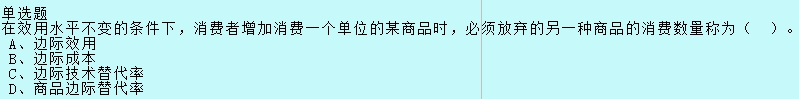 单选题
在效用水平不变的条件下，消费者增加消费一个单位的某商品时，必须放弃的另一种商品的消费数量称为（　）。
A、边际效用
B、边际成本
C、边际技术替代率
D、商品边际替代率